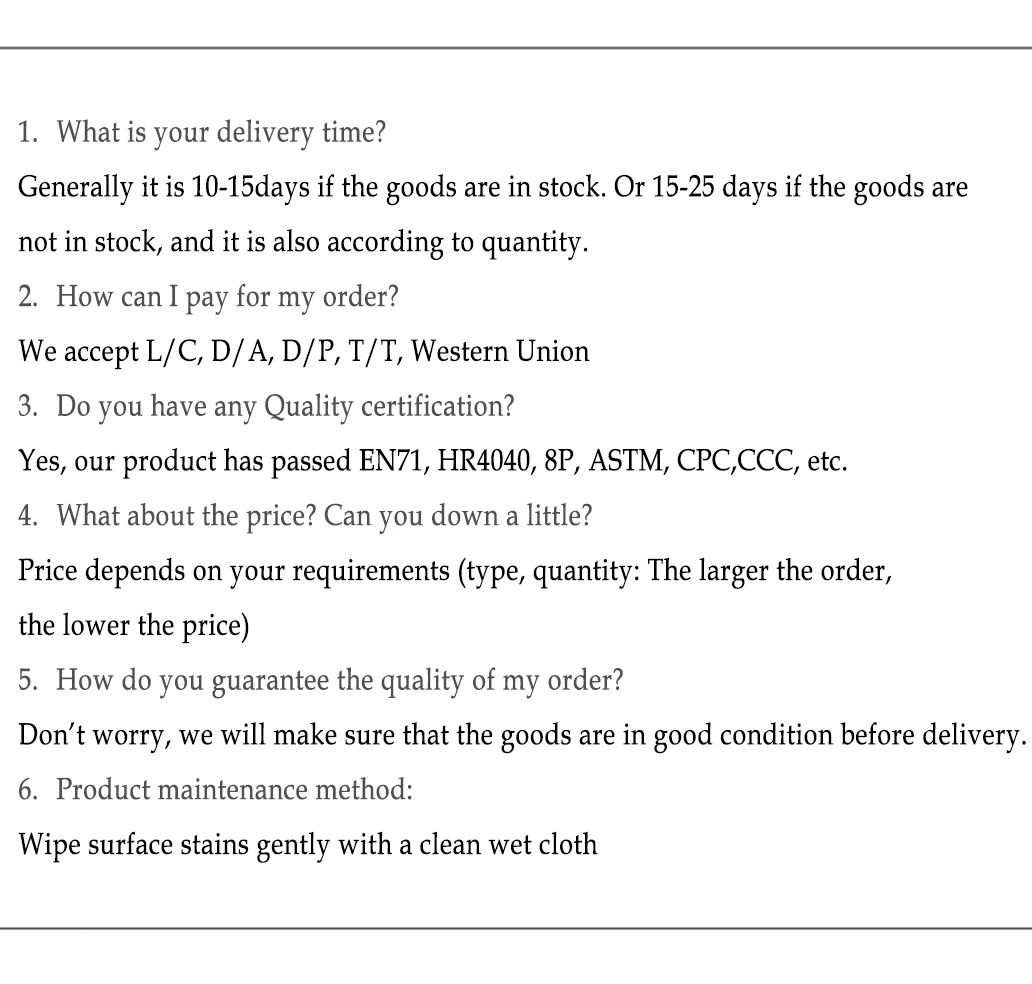 1. What is your delivery time?

Generally it is 10-15days if the goods are in stock. Or 15-25 days if the goods are not in stock, and it is also according to quantity.

2. How can I pay for my order?

We accept L/C, D/A, D/P, T/T, Western Union

3. Do you have any Quality certification?

Yes, our product has passed EN71, HR4040, 8P, ASTM, CPC,CCC, etc.

4. What about the price? Can you down a little?

Price depends on your requirements (type, quantity: The larger the order, the lower the price)

5. How do you guarantee the quality of my order?

Don't worry, we will make sure that the goods are in good condition before delivery.

6. Product maintenance method:

Wipe surface stains gently with a clean wet cloth